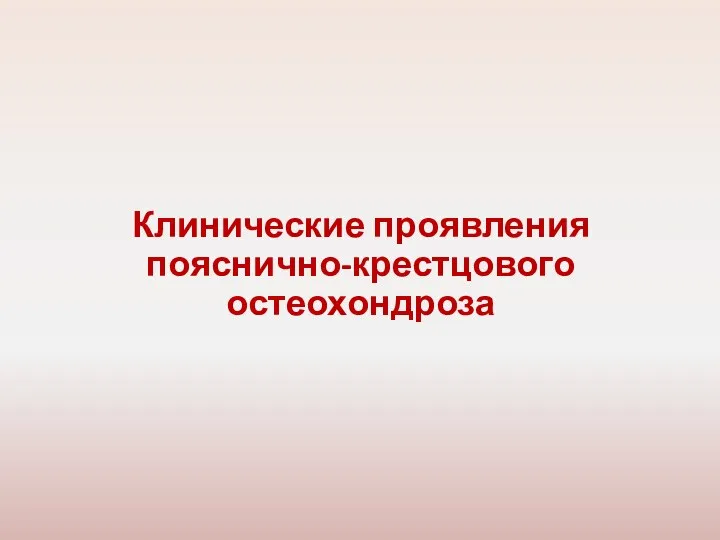 Клинические проявления пояснично-крестцового остеохондроза